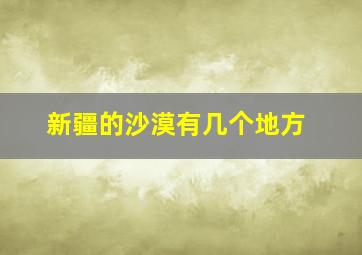 新疆的沙漠有几个地方